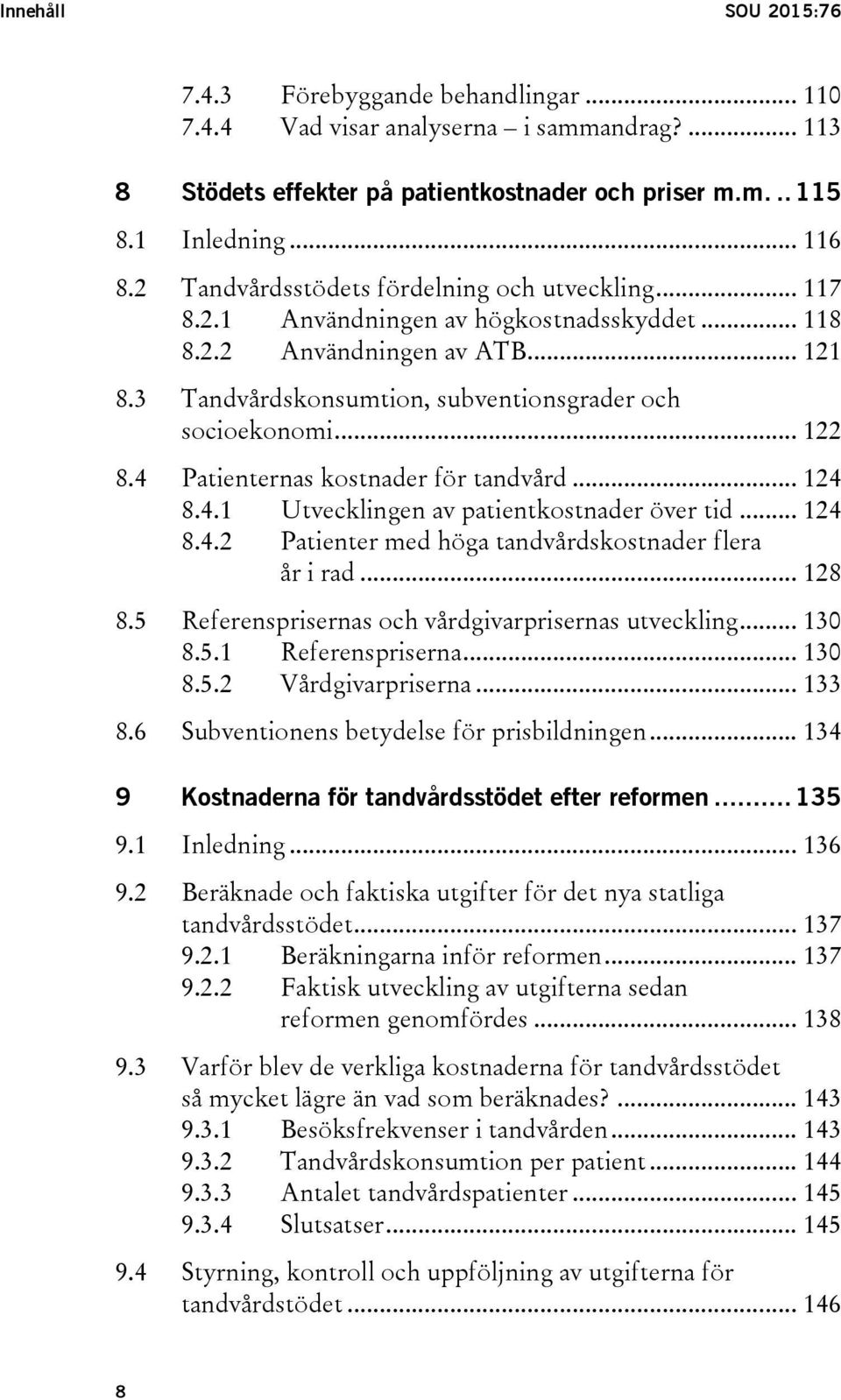 Innehåll SOU 2015:76

7.4.3 Förebyggande behandlingar ... 110
7.4.4 Vad visar analyserna – i sammandrag? ... 113

8 Stödets effekter på patientkostnader och priser m.m. .. 115

8.1 Inledning ... 116

8.2 Tandvårdsstödets fördelning och utveckling ... 117
8.2.1 Användningen av högkostnadsskyddet ... 118
8.2.2 Användningen av ATB ... 121

8.3 Tandvårdskonsumtion, subventionsgrader och socioekonomi ... 122

8.4 Patienternas kostnader för tandvård ... 124
8.4.1 Utvecklingen av patientkostnader över tid ... 124
8.4.2 Patienter med höga tandvårdskostnader flera år i rad ... 128

8.5 Referensprisernas och vårdgivarprisernas utveckling ... 130
8.5.1 Referenspriserna ... 130
8.5.2 Vårdgivarpriserna ... 133

8.6 Subventionens betydelse för prisbildningen ... 134

9 Kostnaderna för tandvårdsstödet efter reformen ... 135

9.1 Inledning ... 136

9.2 Beräknade och faktiska utgifter för det nya statliga tandvårdsstödet ... 137
9.2.1 Beräkningarna inför reformen ... 137
9.2.2 Faktisk utveckling av utgifterna sedan reformen genomfördes ... 138

9.3 Varför blev de verkliga kostnaderna för tandvårdsstödet så mycket lägre än vad som beräknades? ... 143
9.3.1 Besöksfrekvenser i tandvården ... 143
9.3.2 Tandvårdskonsumtion per patient ... 144
9.3.3 Antalet tandvårdspatienter ... 145
9.3.4 Slutsatser ... 145

9.4 Styrning, kontroll och uppföljning av utgifterna för tandvårdstödet ... 146

8